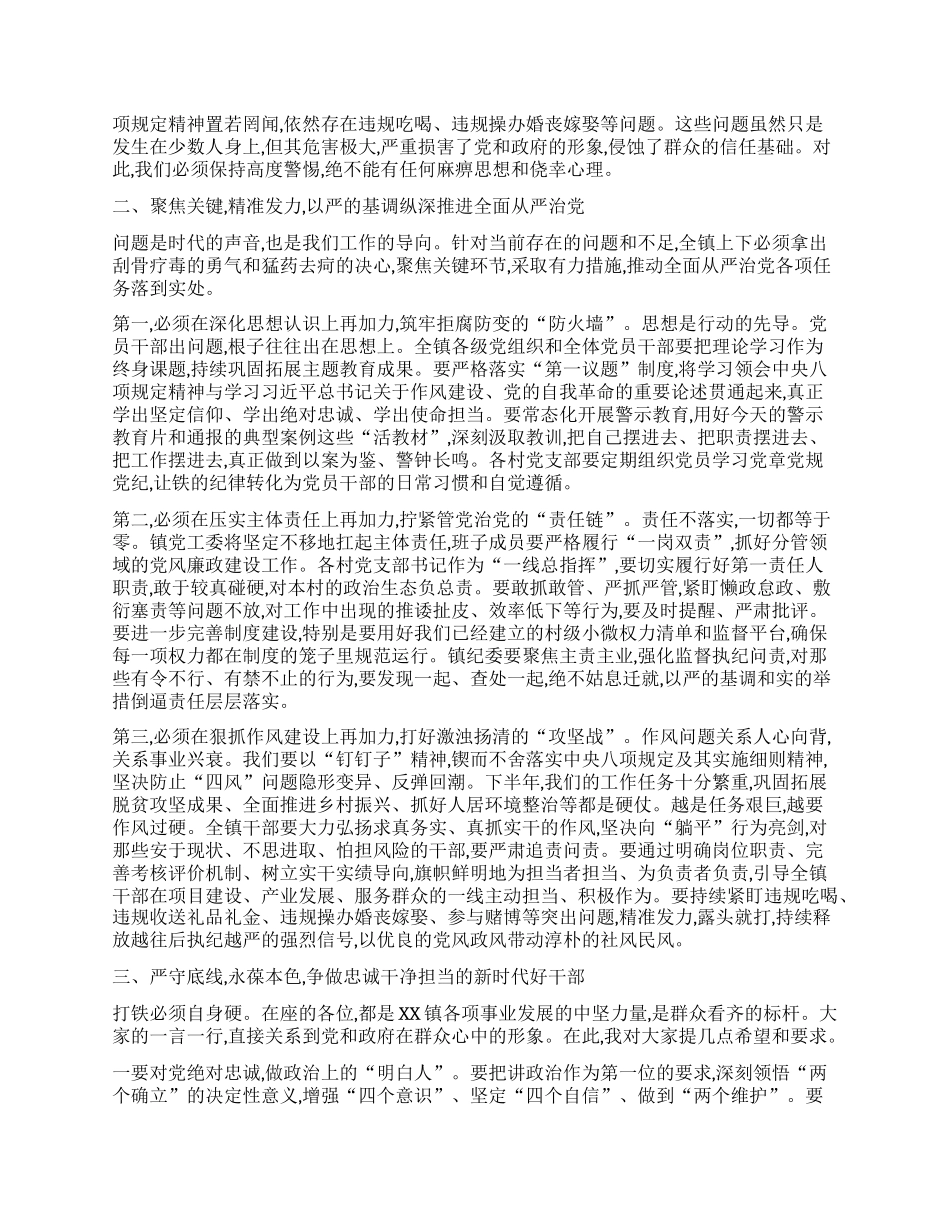 项规定精神置若罔闻,依然存在违规吃喝、违规操办婚丧嫁娶等问题。这些问题虽然只是发生在少数人身上,但其危害极大,严重损害了党和政府的形象,侵蚀了群众的信任基础。对此,我们必须保持高度警惕,绝不能有任何麻痹思想和侥幸心理。

二、聚焦关键,精准发力,以严的基调纵深推进全面从严治党

问题是时代的声音,也是我们工作的导向。针对当前存在的问题和不足,全镇上下必须拿出刮骨疗毒的勇气和猛药去疴的决心,聚焦关键环节,采取有力措施,推动全面从严治党各项任务落到实处。

第一,必须在深化思想认识上再加力,筑牢拒腐防变的“防火墙”。思想是行动的先导。党员干部出问题,根子往往出在思想上。全镇各级党组织和全体党员干部要把理论学习作为终身课题,持续巩固拓展主题教育成果。要严格落实“第一议题”制度,将学习领会中央八项规定精神与学习习近平总书记关于作风建设、党的自我革命的重要论述贯通起来,真正学出坚定信仰、学出绝对忠诚、学出使命担当。要常态化开展警示教育,用好今天的警示教育片和通报的典型案例这些“活教材”,深刻汲取教训,把自己摆进去、把职责摆进去、把工作摆进去,真正做到以案为鉴、警钟长鸣。各村党支部要定期组织党员学习党章党规党纪,让铁的纪律转化为党员干部的日常习惯和自觉遵循。

第二,必须在压实主体责任上再加力,拧紧管党治党的“责任链”。责任不落实,一切都等于零。镇党工委将坚定不移地扛起主体责任,班子成员要严格履行“一岗双责”,抓好分管领域的党风廉政建设工作。各村党支部书记作为“一线总指挥”,要切实履行好第一责任人职责,敢于较真碰硬,对本村的政治生态负总责。要敢抓敢管、严抓严管,紧盯懒政怠政、敷衍塞责等问题不放,对工作中出现的推诿扯皮、效率低下等行为,要及时提醒、严肃批评。要进一步完善制度建设,特别是要用好我们已经建立的村级小微权力清单和监督平台,确保每一项权力都在制度的笼子里规范运行。镇纪委要聚焦主责主业,强化监督执纪问责,对那些有令不行、有禁不止的行为,要发现一起、查处一起,绝不姑息迁就,以严的基调和实的举措倒逼责任层层落实。

第三,必须在狠抓作风建设上再加力,打好激浊扬清的“攻坚战”。作风问题关系人心向背,关系事业兴衰。我们要以“钉钉子”精神,锲而不舍落实中央八项规定及其实施细则精神,坚决防止“四风”问题隐形变异、反弹回潮。下半年,我们的工作任务十分繁重,巩固拓展脱贫攻坚成果、全面推进乡村振兴、抓好人居环境整治等都是硬仗。越是任务艰巨,越要作风过硬。全镇干部要大力弘扬求真务实、真抓实干的作风,坚决向“躺平”行为亮剑,对那些安于现状、不思进取、怕担风险的干部,要严肃追责问责。要通过明确岗位职责、完善考核评价机制、树立实干实绩导向,旗帜鲜明地为担当者担当、为负责者负责,引导全镇干部在项目建设、产业发展、服务群众的一线主动担当、积极作为。要持续紧盯违规吃喝、违规收送礼品礼金、违规操办婚丧嫁娶、参与赌博等突出问题,精准发力,露头就打,持续释放越往后执纪越严的强烈信号,以优良的党风政风带动淳朴的社风民风。

三、严守底线,永葆本色,争做忠诚干净担当的新时代好干部

打铁必须自身硬。在座的各位,都是XX镇各项事业发展的中坚力量,是群众看齐的标杆。大家的一言一行,直接关系到党和政府在群众心中的形象。在此,我对大家提几点希望和要求。

一要对党绝对忠诚,做政治上的“明白人”。要把讲政治作为第一位的要求,深刻领悟“两个确立”的决定性意义,增强“四个意识”、坚定“四个自信”、做到“两个维护”。要